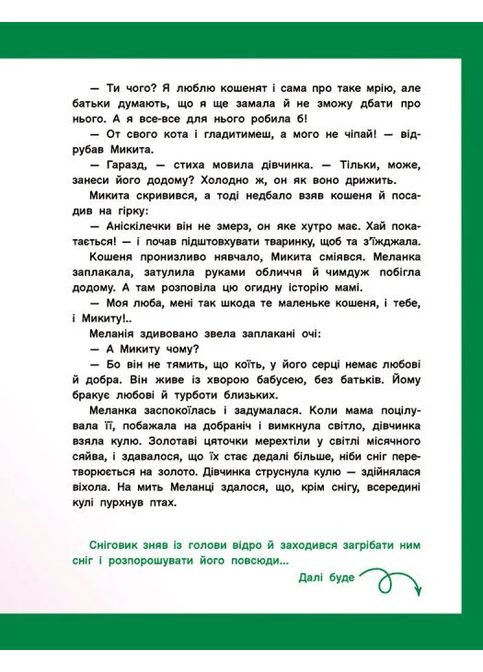 — Ти чого? Я люблю кошенят і сама про таке мрію, але батьки думають, що я ще замала й не зможу дбати про нього. А я все-все для нього робила б!

— От свого кота і гладитимеш, а мого не чіпай! — відрубав Микита.

— Гаразд, — стиха мовила дівчинка. — Тільки, може, занеси його додому? Холодно ж, он як воно дрижить.

Микита скривився, а тоді недбало взяв кошеня й посадив на гірку:

— Аніскілечки він не змерз, он яке хутро має. Хай покатається! — і почав підштовхувати тваринку, щоб та з'їжджала.

Кошеня пронизливо нявчало, Микита сміявся. Меланка заплакала, затулила руками обличчя й чимдуж побігла додому. А там розповіла цю огидну історію мамі.

— Моя люба, мені так шкода те маленьке кошеня, і тебе, і Микиту!..

Меланія здивовано звела заплакані очі:

— А Микиту чому?

— Бо він не тямить, що коїть, у його серці немає любові й добра. Він живе із хворою бабусею, без батьків. Йому бракує любові й турботи близьких.

Меланка заспокоїлась і задумалася. Коли мама поцілувала її, побажала на добраніч і вимкнула світло, дівчинка взяла кулю. Золотаві цяточки мерехтіли у світлі місячного сяйва, і здавалося, що їх стає дедалі більше, ніби сніг перетворюється на золото. Дівчинка струснула кулю — здійнялася віхола. На мить Меланці здалося, що, крім снігу, всередині кулі пурхнув птах.

Сніговик зняв із голови відро й заходився загрібати ним сніг і розпорошувати його повсюди...

Далі буде